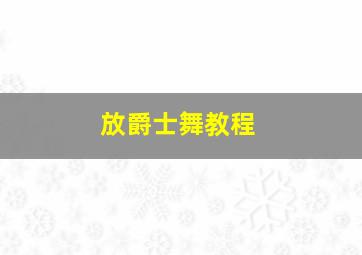 放爵士舞教程